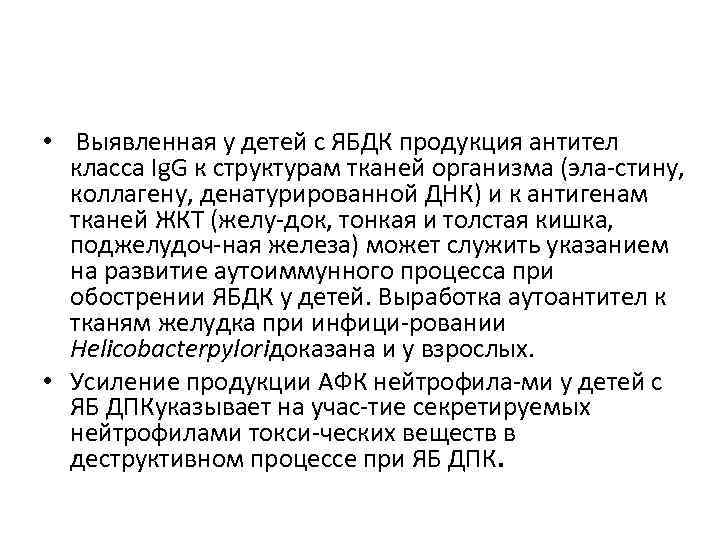 • Выявленная у детей с ЯБДК продукция антител класса IgG к структурам тканей организма (эла-стину, коллагену, денатурированной ДНК) и к антигенам тканей ЖКТ (желу-док, тонкая и толстая кишка, поджелудоч-ная железа) может служить указанием на развитие аутоиммунного процесса при обострении ЯБДК у детей. Выработка аутоантител к тканям желудка при инфици-ровании Helicobacterpyloriдоказана и у взрослых.

• Усиление продукции АФК нейтрофила-ми у детей с ЯБ ДПКуказывает на учас-тие секретируемых нейтрофилами токси-ческих веществ в деструктивном процессе при ЯБ ДПК.